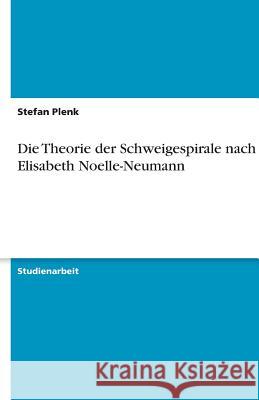 Stefan Plenk

Die Theorie der Schweigespirale nach Elisabeth Noelle-Neumann

Studienarbeit

Kraina Książek